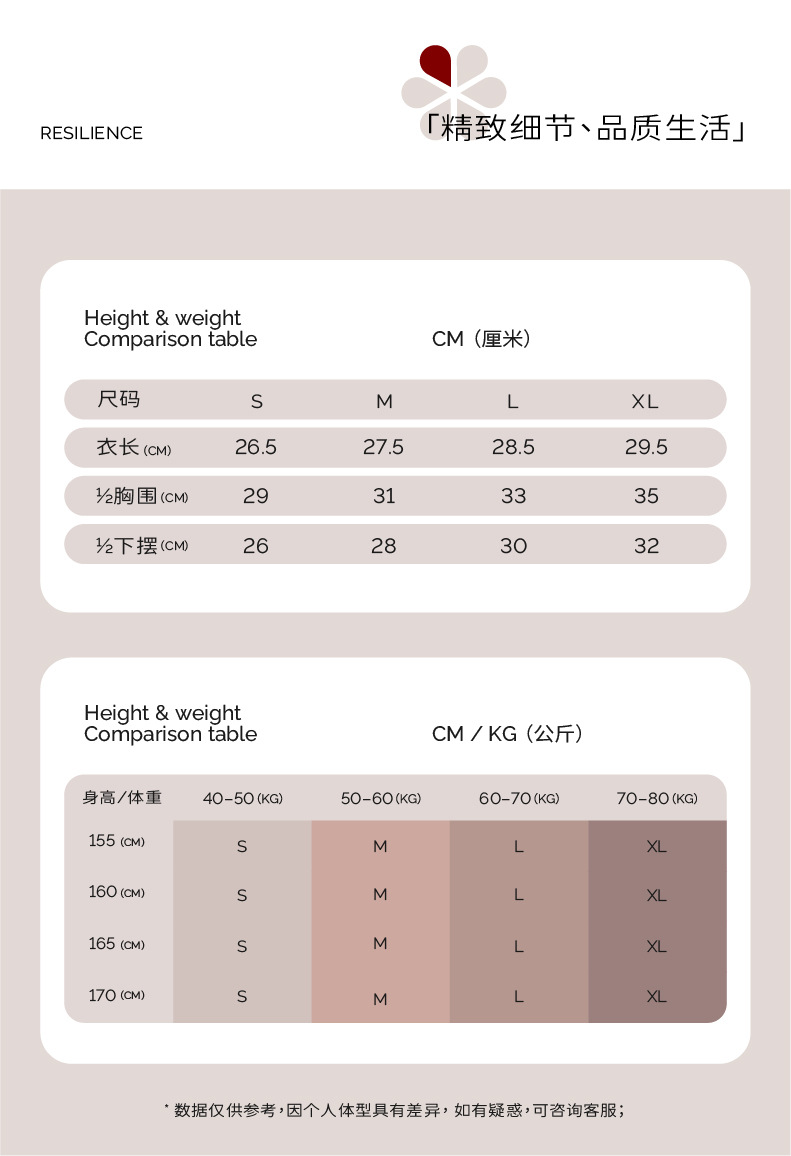 RESILIENCE

「精致细节、品质生活」

Height & weight
Comparison table

CM（厘米）

| 尺码 | S | M | L | XL |
|---|---|---|---|---|
| 衣长 (CM) | 26.5 | 27.5 | 28.5 | 29.5 |
| ½胸围 (CM) | 29 | 31 | 33 | 35 |
| ½下摆 (CM) | 26 | 28 | 30 | 32 |

Height & weight
Comparison table

CM / KG（公斤）

| 身高/体重 | 40-50 (KG) | 50-60 (KG) | 60-70 (KG) | 70-80 (KG) |
|---|---|---|---|---|
| 155 (CM) | S | M | L | XL |
| 160 (CM) | S | M | L | XL |
| 165 (CM) | S | M | L | XL |
| 170 (CM) | S | M | L | XL |

* 数据仅供参考，因个人体型具有差异，如有疑惑，可咨询客服；